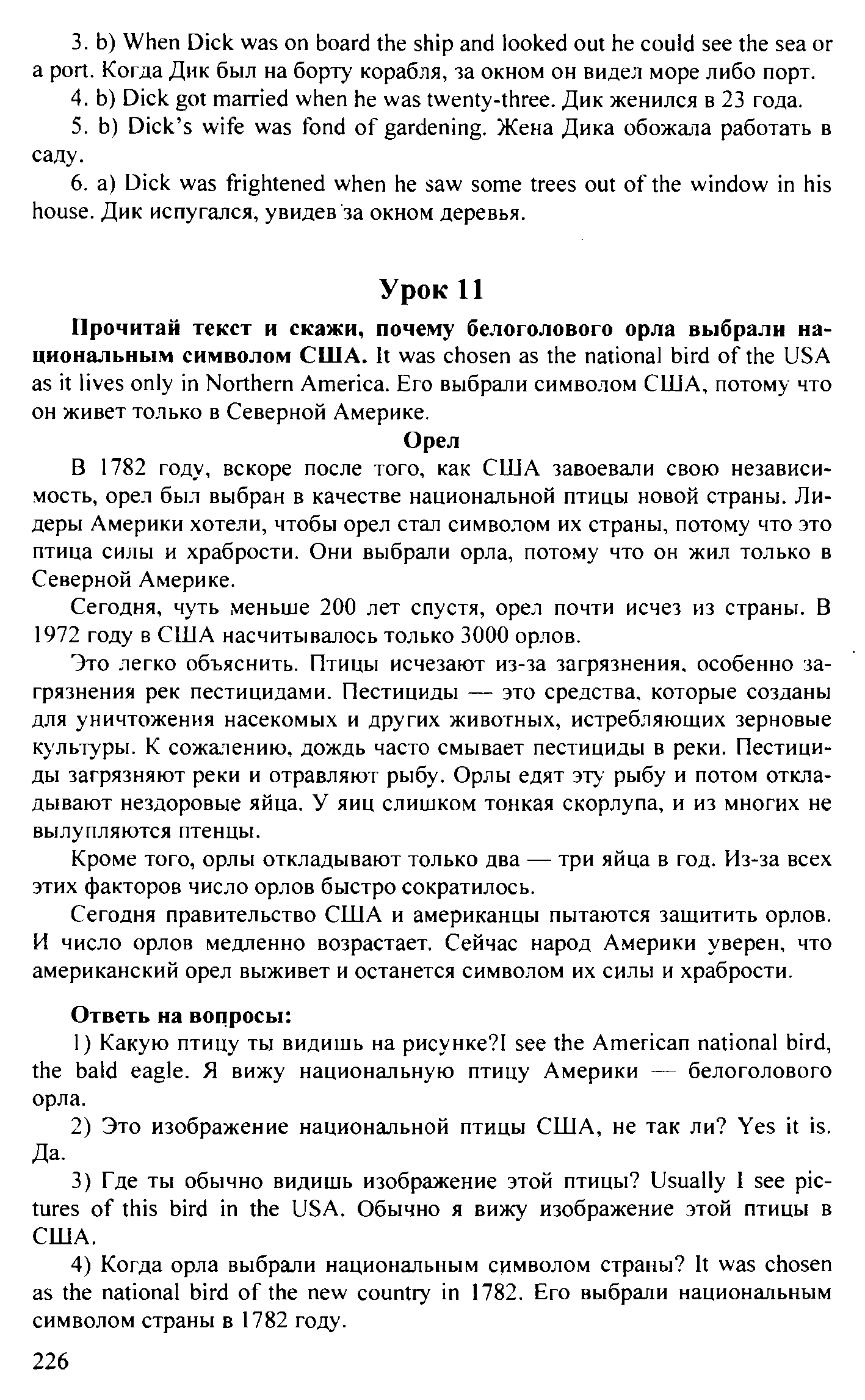 3. b) When Dick was on board the ship and looked out he could see the sea or a port. Когда Дик был на борту корабля, за окном он видел море либо порт.

4. b) Dick got married when he was twenty-three. Дик женился в 23 года.

5. b) Dick's wife was fond of gardening. Жена Дика обожала работать в саду.

6. a) Dick was frightened when he saw some trees out of the window in his house. Дик испугался, увидев за окном деревья.

Урок 11

Прочитай текст и скажи, почему белоголового орла выбрали национальным символом США. It was chosen as the national bird of the USA as it lives only in Northern America. Его выбрали символом США, потому что он живет только в Северной Америке.

Орел

В 1782 году, вскоре после того, как США завоевали свою независимость, орел был выбран в качестве национальной птицы новой страны. Лидеры Америки хотели, чтобы орел стал символом их страны, потому что это птица силы и храбрости. Они выбрали орла, потому что он жил только в Северной Америке.

Сегодня, чуть меньше 200 лет спустя, орел почти исчез из страны. В 1972 году в США насчитывалось только 3000 орлов.

Это легко объяснить. Птицы исчезают из-за загрязнения, особенно загрязнения рек пестицидами. Пестициды — это средства, которые созданы для уничтожения насекомых и других животных, истребляющих зерновые культуры. К сожалению, дождь часто смывает пестициды в реки. Пестициды загрязняют реки и отравляют рыбу. Орлы едят эту рыбу и потом откладывают нездоровые яйца. У яиц слишком тонкая скорлупа, и из многих не вылупляются птенцы.

Кроме того, орлы откладывают только два — три яйца в год. Из-за всех этих факторов число орлов быстро сократилось.

Сегодня правительство США и американцы пытаются защитить орлов. И число орлов медленно возрастает. Сейчас народ Америки уверен, что американский орел выживет и останется символом их силы и храбрости.

Ответь на вопросы:

1) Какую птицу ты видишь на рисунке?I see the American national bird, the bald eagle. Я вижу национальную птицу Америки — белоголового орла.

2) Это изображение национальной птицы США, не так ли? Yes it is. Да.

3) Где ты обычно видишь изображение этой птицы? Usually I see pictures of this bird in the USA. Обычно я вижу изображение этой птицы в США.

4) Когда орла выбрали национальным символом страны? It was chosen as the national bird of the new country in 1782. Его выбрали национальным символом страны в 1782 году.

226